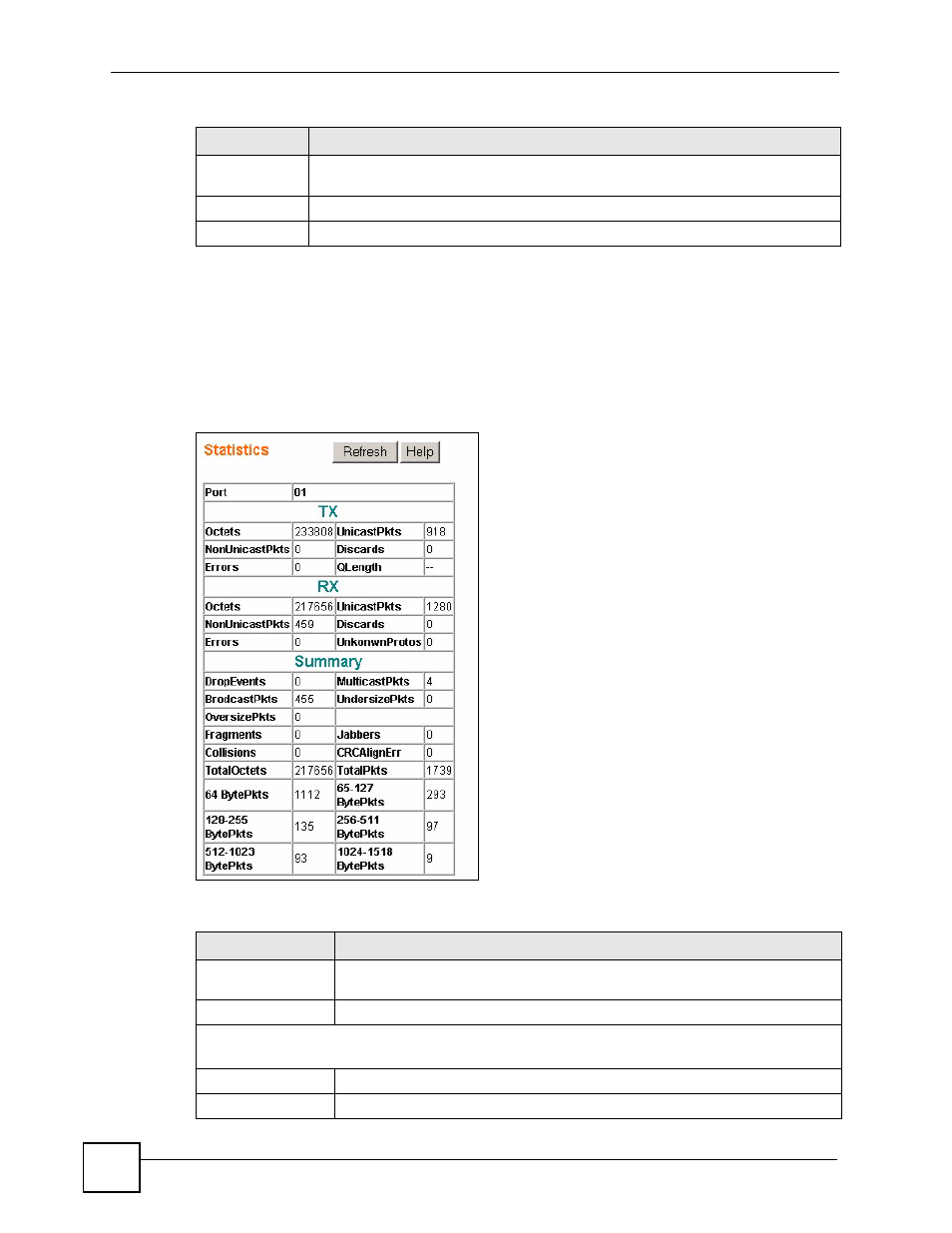 Statistics

Refresh Help

| Port | 01 | | |
|---|---|---|---|
| TX | | | |
| Octets | 233808 | UnicastPkts | 918 |
| NonUnicastPkts | 0 | Discards | 0 |
| Errors | 0 | QLength | -- |
| RX | | | |
| Octets | 217656 | UnicastPkts | 1280 |
| NonUnicastPkts | 459 | Discards | 0 |
| Errors | 0 | UnkonwnProtos | 0 |
| Summary | | | |
| DropEvents | 0 | MulticastPkts | 4 |
| BrodcastPkts | 455 | UndersizePkts | 0 |
| OversizePkts | 0 | | |
| Fragments | 0 | Jabbers | 0 |
| Collisions | 0 | CRCAlignErr | 0 |
| TotalOctets | 217656 | TotalPkts | 1739 |
| 64 BytePkts | 1112 | 65-127 BytePkts | 293 |
| 128-255 BytePkts | 135 | 256-511 BytePkts | 97 |
| 512-1023 BytePkts | 93 | 1024-1518 BytePkts | 9 |